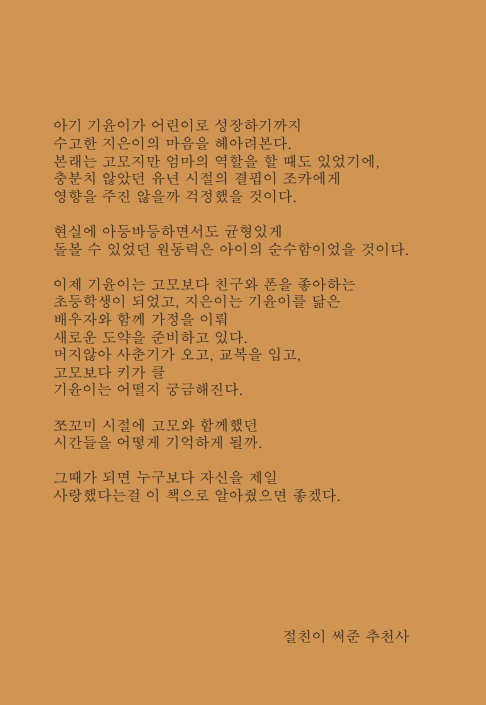 아기 기윤이가 어린이로 성장하기까지
수고한 지은이의 마음을 헤아려본다.
본래는 고모지만 엄마의 역할을 할 때도 있었기에,
충분치 않았던 유년 시절의 결핍이 조카에게
영향을 주진 않을까 걱정했을 것이다.

현실에 아등바등하면서도 균형있게
돌볼 수 있었던 원동력은 아이의 순수함이었을 것이다.

이제 기윤이는 고모보다 친구와 폰을 좋아하는
초등학생이 되었고, 지은이는 기윤이를 닮은
배우자와 함께 가정을 이뤄
새로운 도약을 준비하고 있다.
머지않아 사춘기가 오고, 교복을 입고,
고모보다 키가 클
기윤이는 어떨지 궁금해진다.

쪼꼬미 시절에 고모와 함께했던
시간들을 어떻게 기억하게 될까.

그때가 되면 누구보다 자신을 제일
사랑했다는걸 이 책으로 알아줬으면 좋겠다.

절친이 써준 추천사